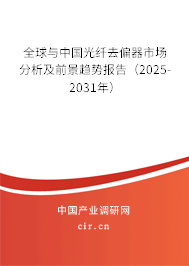 全球与中国光纤去偏器市场分析及前景趋势报告（2025-2031年）

中国产业调研网
cir.cn